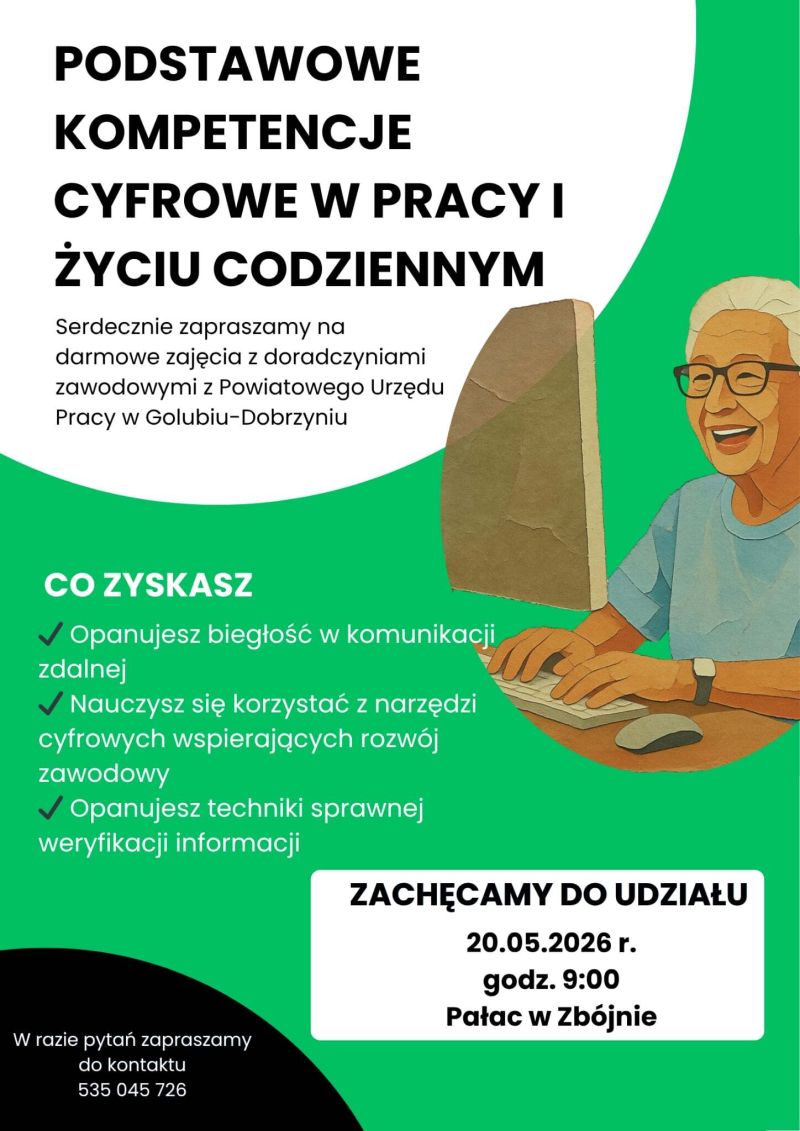 PODSTAWOWE KOMPETENCJE CYFROWE W PRACY I ŻYCIU CODZIENNYM

Serdecznie zapraszamy na darmowe zajęcia z doradczyniami zawodowymi z Powiatowego Urzędu Pracy w Golubiu-Dobrzyniu

CO ZYSKASZ

✓ Opanujesz biegłość w komunikacji zdalnej
✓ Nauczysz się korzystać z narzędzi cyfrowych wspierających rozwój zawodowy
✓ Opanujesz techniki sprawnej weryfikacji informacji

ZACHĘCAMY DO UDZIAŁU
20.05.2026 r.
godz. 9:00
Pałac w Zbójnie

W razie pytań zapraszamy
do kontaktu
535 045 726